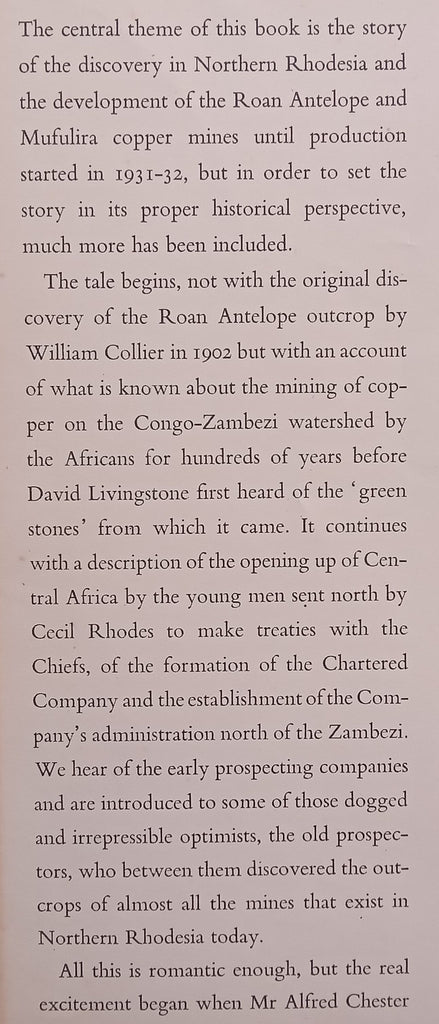 The central theme of this book is the story of the discovery in Northern Rhodesia and the development of the Roan Antelope and Mufulira copper mines until production started in 1931-32, but in order to set the story in its proper historical perspective, much more has been included.

The tale begins, not with the original discovery of the Roan Antelope outcrop by William Collier in 1902 but with an account of what is known about the mining of copper on the Congo-Zambezi watershed by the Africans for hundreds of years before David Livingstone first heard of the 'green stones' from which it came. It continues with a description of the opening up of Central Africa by the young men sent north by Cecil Rhodes to make treaties with the Chiefs, of the formation of the Chartered Company and the establishment of the Company's administration north of the Zambezi. We hear of the early prospecting companies and are introduced to some of those dogged and irrepressible optimists, the old prospectors, who between them discovered the outcrops of almost all the mines that exist in Northern Rhodesia today.

All this is romantic enough, but the real excitement began when Mr Alfred Chester